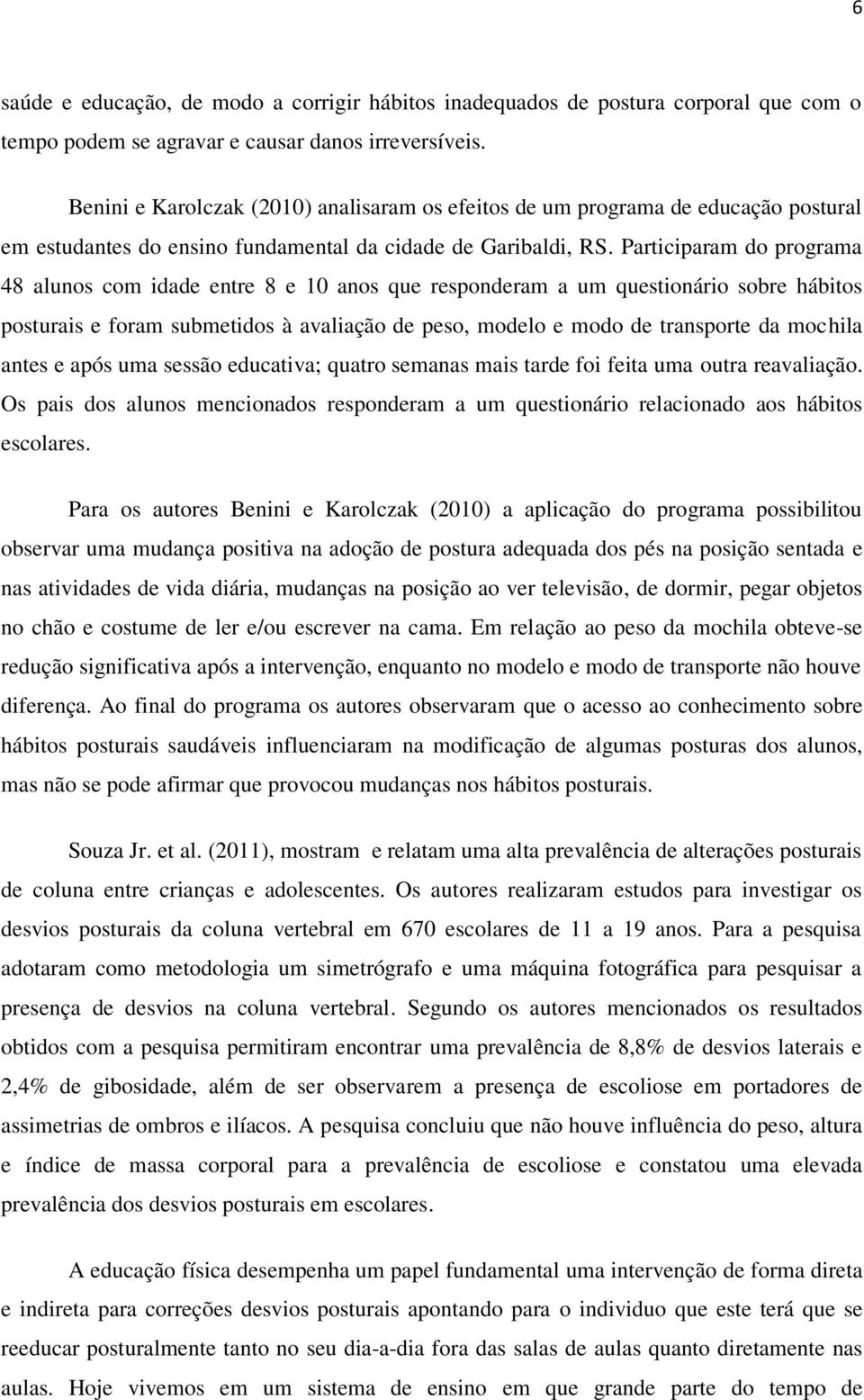 6

saúde e educação, de modo a corrigir hábitos inadequados de postura corporal que com o tempo podem se agravar e causar danos irreversíveis.

Benini e Karolczak (2010) analisaram os efeitos de um programa de educação postural em estudantes do ensino fundamental da cidade de Garibaldi, RS. Participaram do programa 48 alunos com idade entre 8 e 10 anos que responderam a um questionário sobre hábitos posturais e foram submetidos à avaliação de peso, modelo e modo de transporte da mochila antes e após uma sessão educativa; quatro semanas mais tarde foi feita uma outra reavaliação. Os pais dos alunos mencionados responderam a um questionário relacionado aos hábitos escolares.

Para os autores Benini e Karolczak (2010) a aplicação do programa possibilitou observar uma mudança positiva na adoção de postura adequada dos pés na posição sentada e nas atividades de vida diária, mudanças na posição ao ver televisão, de dormir, pegar objetos no chão e costume de ler e/ou escrever na cama. Em relação ao peso da mochila obteve-se redução significativa após a intervenção, enquanto no modelo e modo de transporte não houve diferença. Ao final do programa os autores observaram que o acesso ao conhecimento sobre hábitos posturais saudáveis influenciaram na modificação de algumas posturas dos alunos, mas não se pode afirmar que provocou mudanças nos hábitos posturais.

Souza Jr. et al. (2011), mostram e relatam uma alta prevalência de alterações posturais de coluna entre crianças e adolescentes. Os autores realizaram estudos para investigar os desvios posturais da coluna vertebral em 670 escolares de 11 a 19 anos. Para a pesquisa adotaram como metodologia um simetrógrafo e uma máquina fotográfica para pesquisar a presença de desvios na coluna vertebral. Segundo os autores mencionados os resultados obtidos com a pesquisa permitiram encontrar uma prevalência de 8,8% de desvios laterais e 2,4% de gibosidade, além de ser observarem a presença de escoliose em portadores de assimetrias de ombros e ilíacos. A pesquisa concluiu que não houve influência do peso, altura e índice de massa corporal para a prevalência de escoliose e constatou uma elevada prevalência dos desvios posturais em escolares.

A educação física desempenha um papel fundamental uma intervenção de forma direta e indireta para correções desvios posturais apontando para o individuo que este terá que se reeducar posturalmente tanto no seu dia-a-dia fora das salas de aulas quanto diretamente nas aulas. Hoje vivemos em um sistema de ensino em que grande parte do tempo de